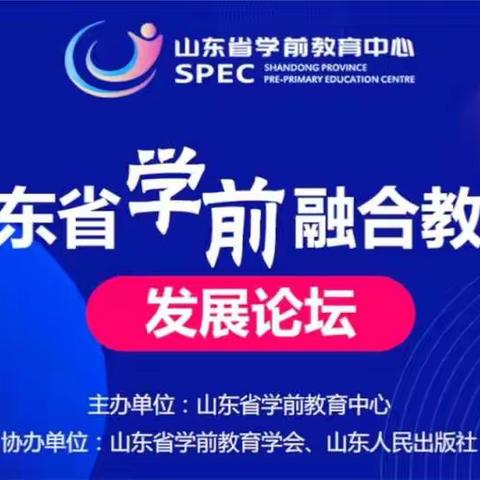 山东省学前教育中心
SPEC SHANDONG PROVINCE PRE-PRIMARY EDUCATION CENTRE

东省学前融合教

发展论坛

主办单位：山东省学前教育中心
协办单位：山东省学前教育学会、山东人民出版社